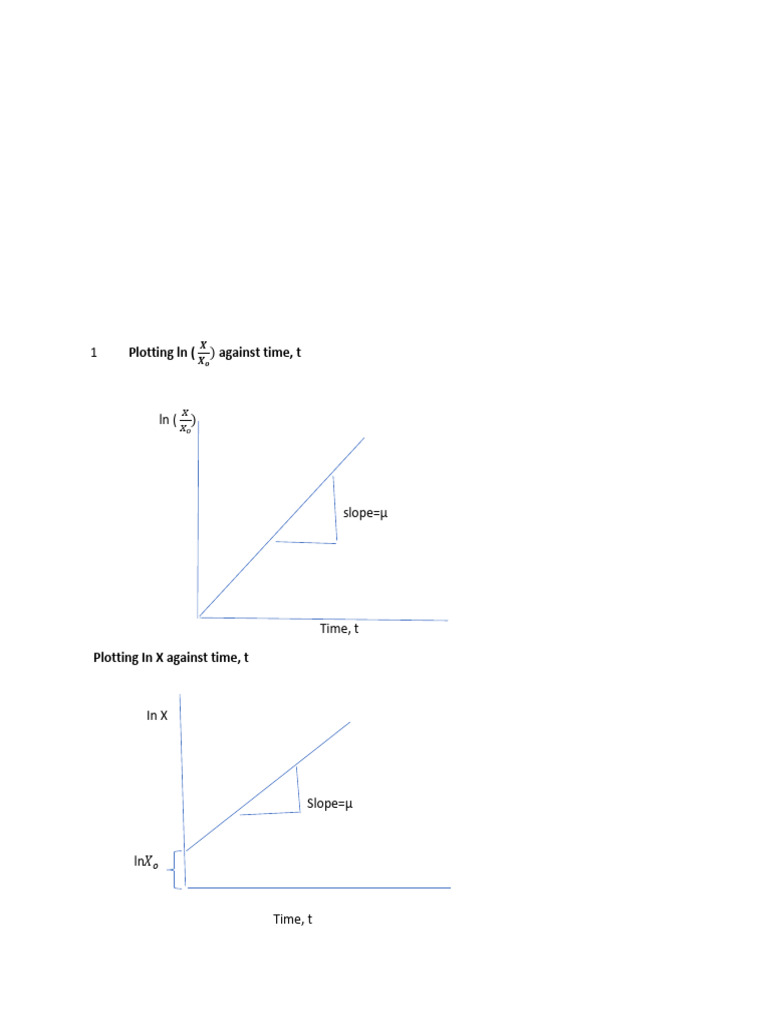 1 Plotting ln ($\frac{X}{X_o}$) against time, t

ln ($\frac{X}{X_o}$)

slope=μ

Time, t

Plotting In X against time, t

In X

Slope=μ

ln$X_o$

Time, t